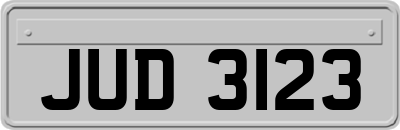 JUD 3123